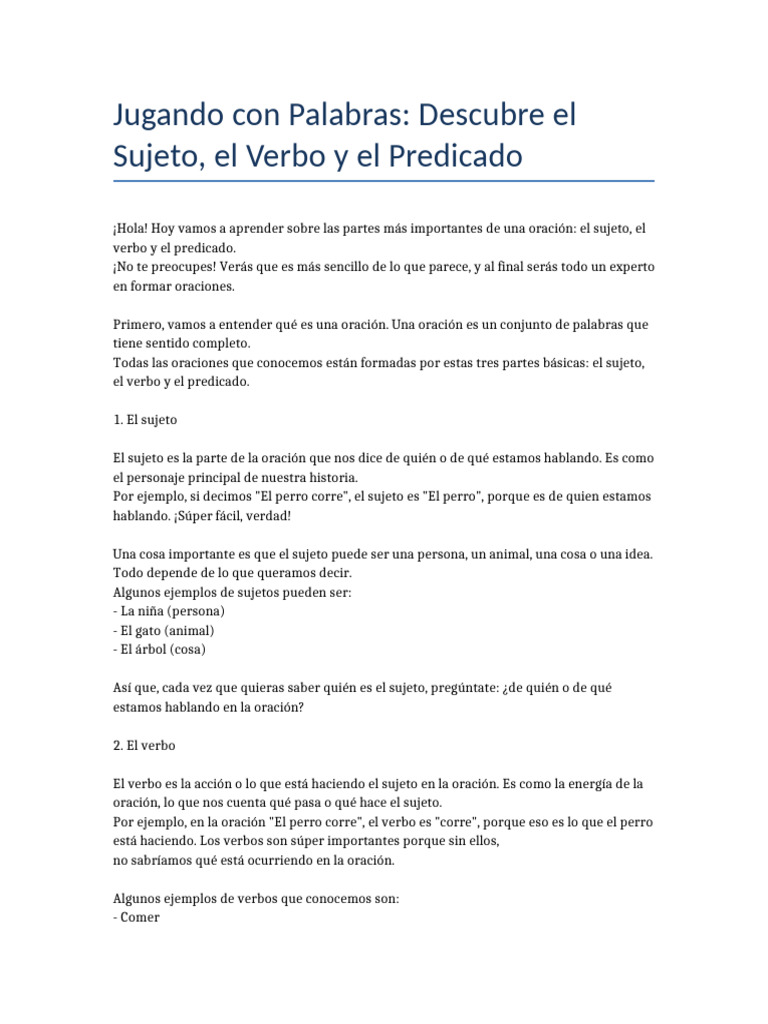 Jugando con Palabras: Descubre el Sujeto, el Verbo y el Predicado

¡Hola! Hoy vamos a aprender sobre las partes más importantes de una oración: el sujeto, el verbo y el predicado.
¡No te preocupes! Verás que es más sencillo de lo que parece, y al final serás todo un experto en formar oraciones.

Primero, vamos a entender qué es una oración. Una oración es un conjunto de palabras que tiene sentido completo.
Todas las oraciones que conocemos están formadas por estas tres partes básicas: el sujeto, el verbo y el predicado.

1. El sujeto

El sujeto es la parte de la oración que nos dice de quién o de qué estamos hablando. Es como el personaje principal de nuestra historia.
Por ejemplo, si decimos "El perro corre", el sujeto es "El perro", porque es de quien estamos hablando. ¡Súper fácil, verdad!

Una cosa importante es que el sujeto puede ser una persona, un animal, una cosa o una idea. Todo depende de lo que queramos decir.
Algunos ejemplos de sujetos pueden ser:
- La niña (persona)
- El gato (animal)
- El árbol (cosa)

Así que, cada vez que quieras saber quién es el sujeto, pregúntate: ¿de quién o de qué estamos hablando en la oración?

2. El verbo

El verbo es la acción o lo que está haciendo el sujeto en la oración. Es como la energía de la oración, lo que nos cuenta qué pasa o qué hace el sujeto.
Por ejemplo, en la oración "El perro corre", el verbo es "corre", porque eso es lo que el perro está haciendo. Los verbos son súper importantes porque sin ellos,
no sabríamos qué está ocurriendo en la oración.

Algunos ejemplos de verbos que conocemos son:
- Comer